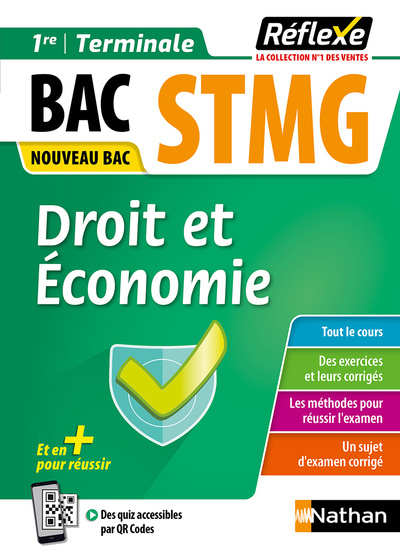 1re | Terminale

Réflexe
LA COLLECTION N°1 DES VENTES

BAC STMG

NOUVEAU BAC

Droit et Économie

Tout le cours

Des exercices et leurs corrigés

Les méthodes pour réussir l'examen

Un sujet d'examen corrigé

Et en + pour réussir

Des quiz accessibles par QR Codes

Nathan